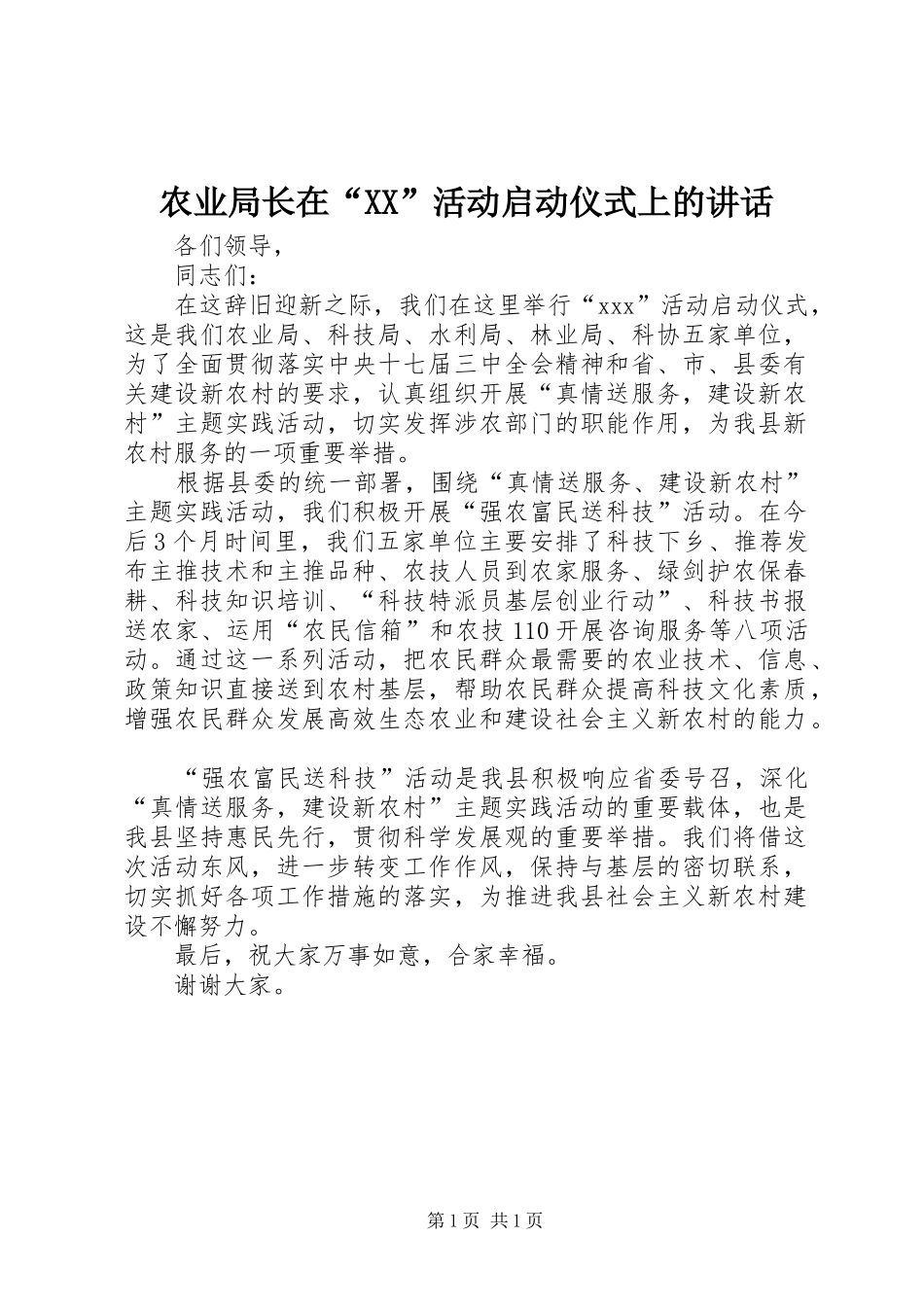 农业局长在“XX”活动启动仪式上的讲话

各们领导，

同志们：

在这辞旧迎新之际，我们在这里举行“xxx”活动启动仪式，这是我们农业局、科技局、水利局、林业局、科协五家单位，为了全面贯彻落实中央十七届三中全会精神和省、市、县委有关建设新农村的要求，认真组织开展“真情送服务，建设新农村”主题实践活动，切实发挥涉农部门的职能作用，为我县新农村服务的一项重要举措。

根据县委的统一部署，围绕“真情送服务、建设新农村”主题实践活动，我们积极开展“强农富民送科技”活动。在今后3个月时间里，我们五家单位主要安排了科技下乡、推荐发布主推技术和主推品种、农技人员到农家服务、绿剑护农保春耕、科技知识培训、“科技特派员基层创业行动”、科技书报送农家、运用“农民信箱”和农技110开展咨询服务等八项活动。通过这一系列活动，把农民群众最需要的农业技术、信息、政策知识直接送到农村基层，帮助农民群众提高科技文化素质，增强农民群众发展高效生态农业和建设社会主义新农村的能力。

“强农富民送科技”活动是我县积极响应省委号召，深化“真情送服务，建设新农村”主题实践活动的重要载体，也是我县坚持惠民先行，贯彻科学发展观的重要举措。我们将借这次活动东风，进一步转变工作作风，保持与基层的密切联系，切实抓好各项工作措施的落实，为推进我县社会主义新农村建设不懈努力。

最后，祝大家万事如意，合家幸福。

谢谢大家。

第1页 共1页